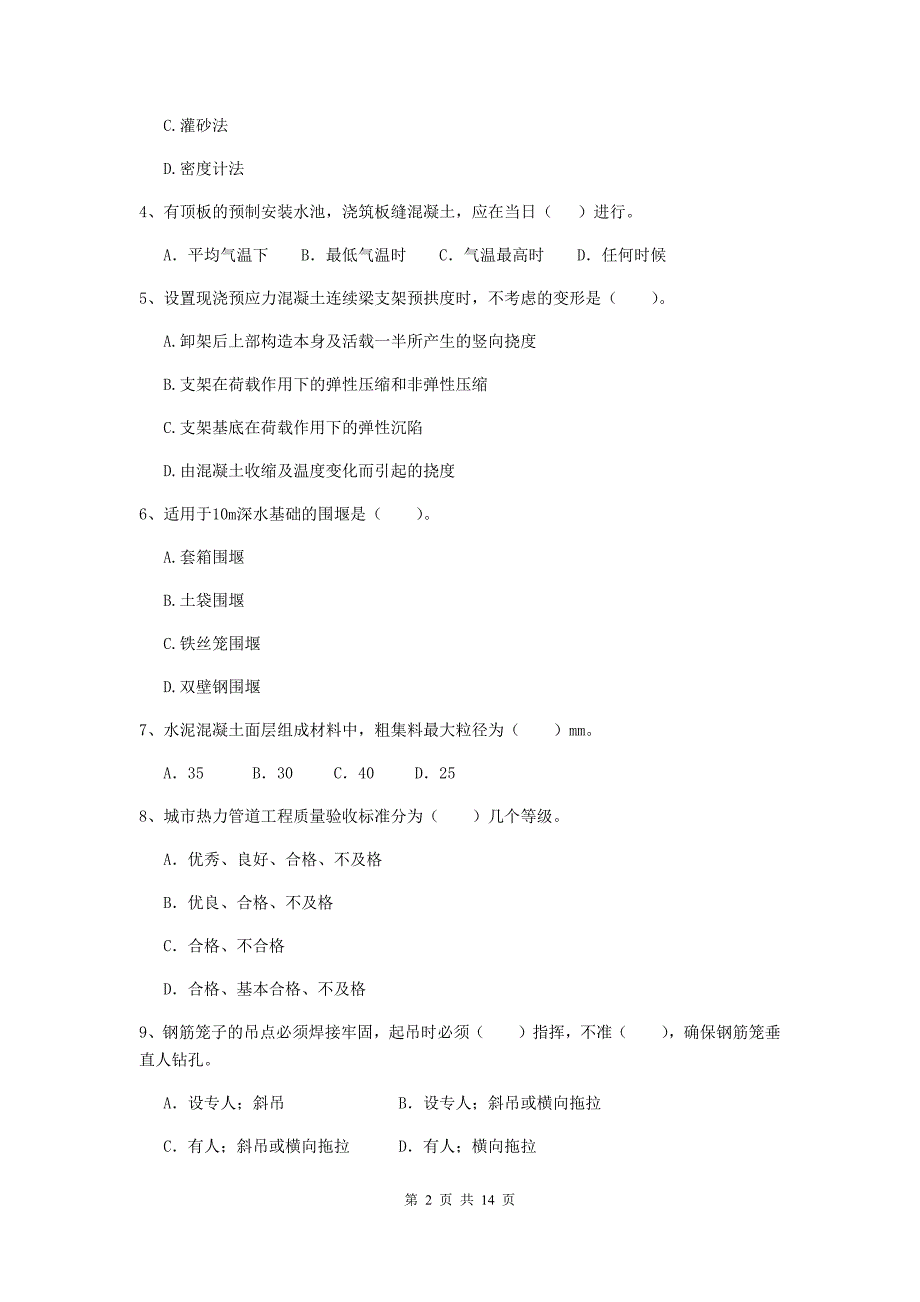 C.灌砂法

D.密度计法

4、有顶板的预制安装水池，浇筑板缝混凝土，应在当日（　）进行。

A. 平均气温下　B. 最低气温时　C. 气温最高时　D. 任何时候

5、设置现浇预应力混凝土连续梁支架预拱度时，不考虑的变形是（　　）。

A.卸架后上部构造本身及活载一半所产生的竖向挠度

B.支架在荷载作用下的弹性压缩和非弹性压缩

C.支架基底在荷载作用下的弹性沉陷

D.由混凝土收缩及温度变化而引起的挠度

6、适用于10m深水基础的围堰是（　　）。

A.套箱围堰

B.土袋围堰

C.铁丝笼围堰

D.双壁钢围堰

7、水泥混凝土面层组成材料中，粗集料最大粒径为（　　）mm。

A. 35　　B. 30　　C. 40　　D. 25

8、城市热力管道工程质量验收标准分为（　　）几个等级。

A. 优秀、良好、合格、不及格

B. 优良、合格、不及格

C. 合格、不合格

D. 合格、基本合格、不及格

9、钢筋笼子的吊点必须焊接牢固，起吊时必须（　　）指挥，不准（　　），确保钢筋笼垂直人钻孔。

A. 设专人；斜吊　　B. 设专人；斜吊或横向拖拉

C. 有人；斜吊或横向拖拉　　D. 有人；横向拖拉

第 2 页 共 14 页